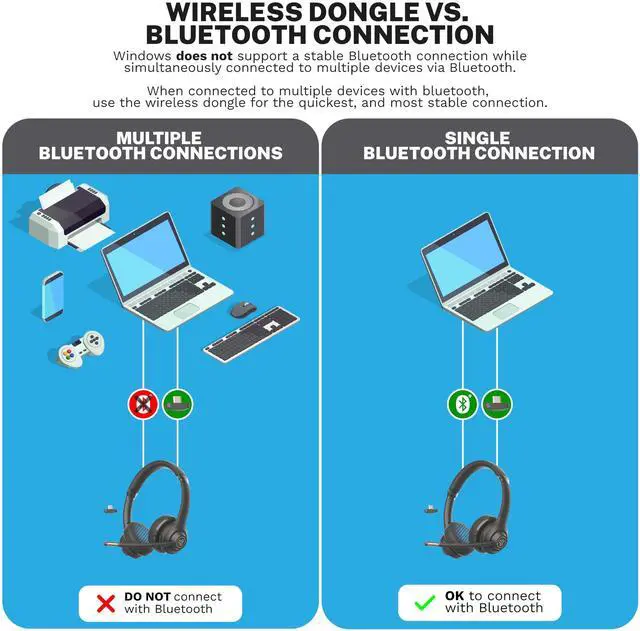 WIRELESS DONGLE VS. BLUETOOTH CONNECTION

Windows does not support a stable Bluetooth connection while simultaneously connected to multiple devices via Bluetooth.

When connected to multiple devices with bluetooth, use the wireless dongle for the quickest, and most stable connection.

MULTIPLE BLUETOOTH CONNECTIONS

DO NOT connect with Bluetooth

SINGLE BLUETOOTH CONNECTION

OK to connect with Bluetooth